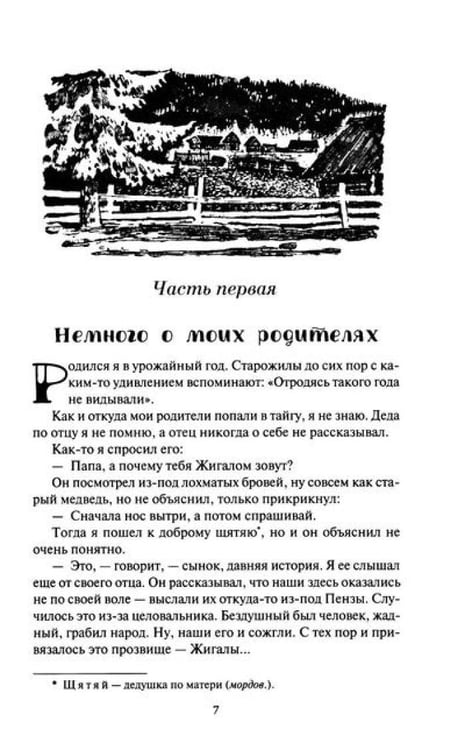 Часть первая

Немного о моих родителях

Родился я в урожайный год. Старожилы до сих пор с каким-то удивлением вспоминают: «Отродясь такого года не видывали».

Как и откуда мои родители попали в тайгу, я не знаю. Деда по отцу я не помню, а отец никогда о себе не рассказывал.

Как-то я спросил его:

— Папа, а почему тебя Жигалом зовут?

Он посмотрел из-под лохматых бровей, ну совсем как старый медведь, но не объяснил, только прикрикнул:

— Сначала нос вытри, а потом спрашивай.

Тогда я пошел к доброму щятяю$^{*}$, но и он объяснил не очень понятно.

— Это, — говорит, — сынок, давняя история. Я ее слышал еще от своего отца. Он рассказывал, что наши здесь оказались не по своей воле — выслали их откуда-то из-под Пензы. Случилось это из-за целовальника. Бездушный был человек, жадный, грабил народ. Ну, наши его и сожгли. С тех пор и привязалось это прозвище — Жигалы...

$^{*}$ Щятяй — дедушка по матери (мордов.).

7